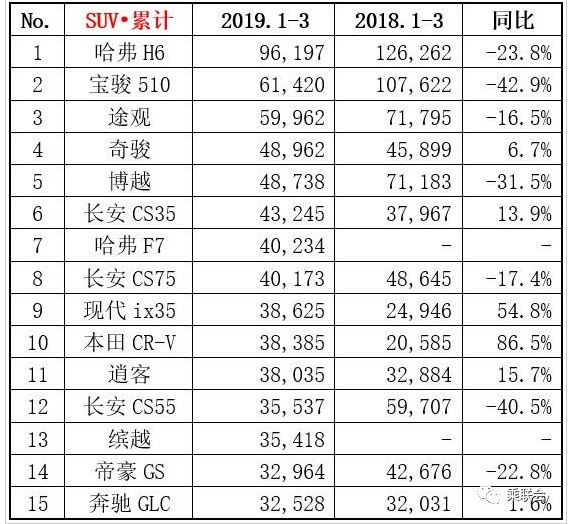 | No. | SUV•累计 | 2019.1-3 | 2018.1-3 | 同比 |
|---|---|---|---|---|
| 1 | 哈弗 H6 | 96,197 | 126,262 | -23.8% |
| 2 | 宝骏 510 | 61,420 | 107,622 | -42.9% |
| 3 | 途观 | 59,962 | 71,795 | -16.5% |
| 4 | 奇骏 | 48,962 | 45,899 | 6.7% |
| 5 | 博越 | 48,738 | 71,183 | -31.5% |
| 6 | 长安 CS35 | 43,245 | 37,967 | 13.9% |
| 7 | 哈弗 F7 | 40,234 | - | - |
| 8 | 长安 CS75 | 40,173 | 48,645 | -17.4% |
| 9 | 现代 ix35 | 38,625 | 24,946 | 54.8% |
| 10 | 本田 CR-V | 38,385 | 20,585 | 86.5% |
| 11 | 逍客 | 38,035 | 32,884 | 15.7% |
| 12 | 长安 CS55 | 35,537 | 59,707 | -40.5% |
| 13 | 缤越 | 35,418 | - | - |
| 14 | 帝豪 GS | 32,964 | 42,676 | -22.8% |
| 15 | 奔驰 GLC | 32,528 | 32,031 | 1.6% |

乘联会